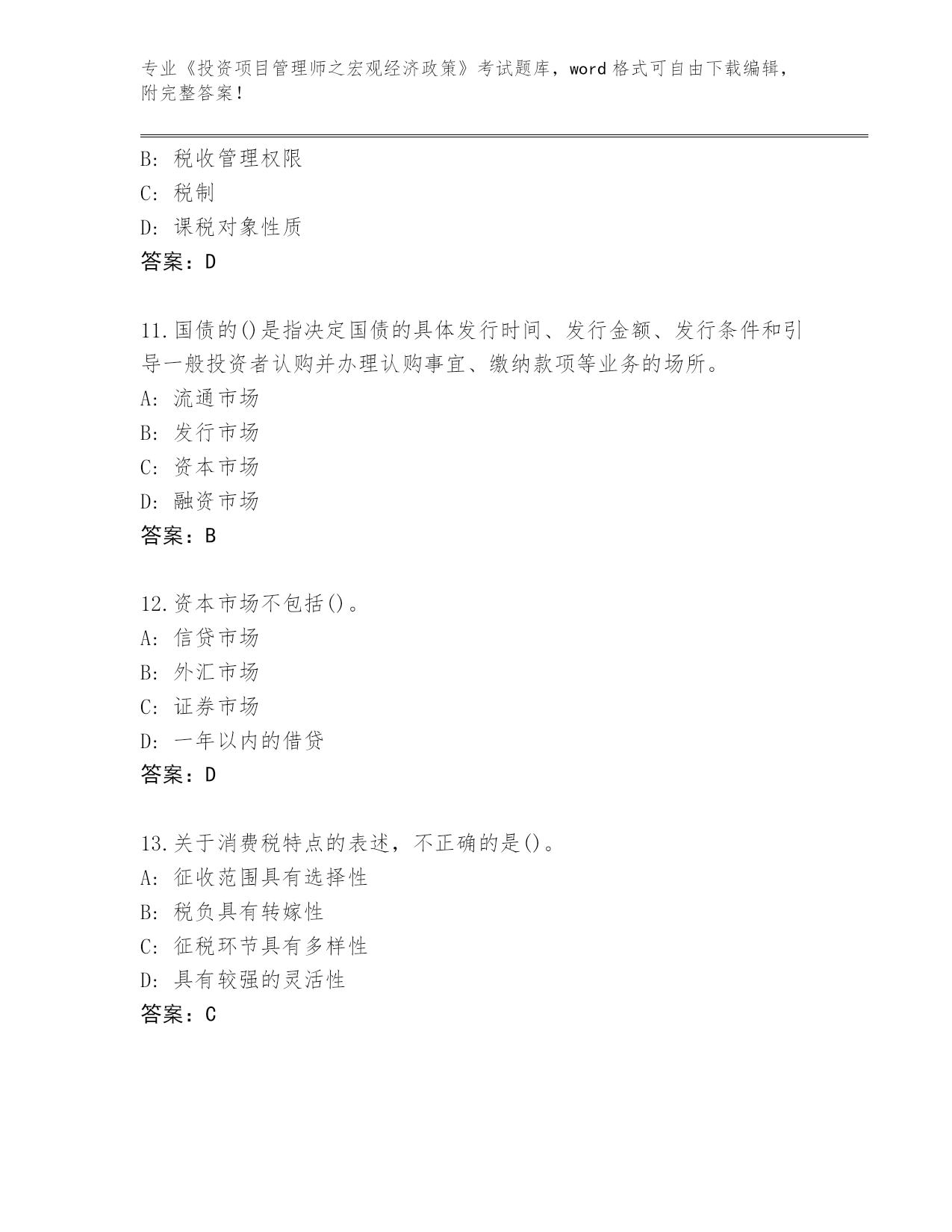 专业《投资项目管理师之宏观经济政策》考试题库，word 格式可自由下载编辑，附完整答案！

B: 税收管理权限
C: 税制
D: 课税对象性质
答案：D

11.国债的()是指决定国债的具体发行时间、发行金额、发行条件和引导一般投资者认购并办理认购事宜、缴纳款项等业务的场所。
A: 流通市场
B: 发行市场
C: 资本市场
D: 融资市场
答案：B

12.资本市场不包括()。
A: 信贷市场
B: 外汇市场
C: 证券市场
D: 一年以内的借贷
答案：D

13.关于消费税特点的表述，不正确的是()。
A: 征收范围具有选择性
B: 税负具有转嫁性
C: 征税环节具有多样性
D: 具有较强的灵活性
答案：C